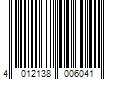 4 012138 006041